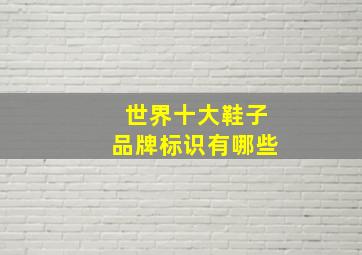 世界十大鞋子
品牌标识有哪些